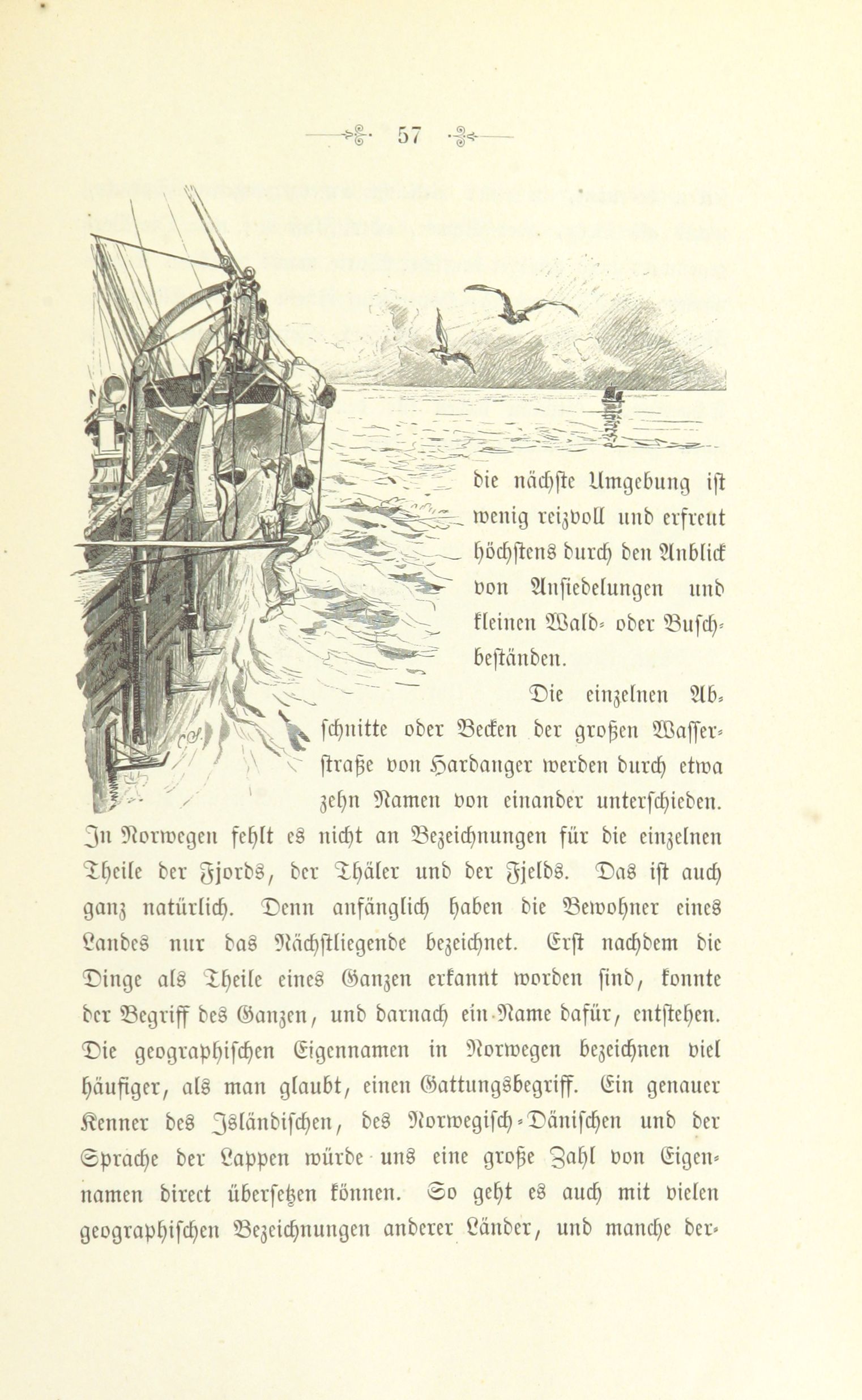 57

die nächste Umgebung ist wenig reizvoll und erfreut höchstens durch den Anblick von Ansiedelungen und kleinen Wald- oder Buschbeständen.

Die einzelnen Abschnitte oder Becken der großen Wasserstraße von Hardanger werden durch etwa zehn Namen von einander unterschieden. In Norwegen fehlt es nicht an Bezeichnungen für die einzelnen Theile der Fjords, der Thäler und der Fjelds. Das ist auch ganz natürlich. Denn anfänglich haben die Bewohner eines Landes nur das Nächstliegende bezeichnet. Erst nachdem die Dinge als Theile eines Ganzen erkannt worden sind, konnte der Begriff des Ganzen, und darnach ein Name dafür, entstehen. Die geographischen Eigennamen in Norwegen bezeichnen viel häufiger, als man glaubt, einen Gattungsbegriff. Ein genauer Kenner des Isländischen, des Norwegisch-Dänischen und der Sprache der Lappen würde uns eine große Zahl von Eigennamen direct übersetzen können. So geht es auch mit vielen geographischen Bezeichnungen anderer Länder, und manche der-